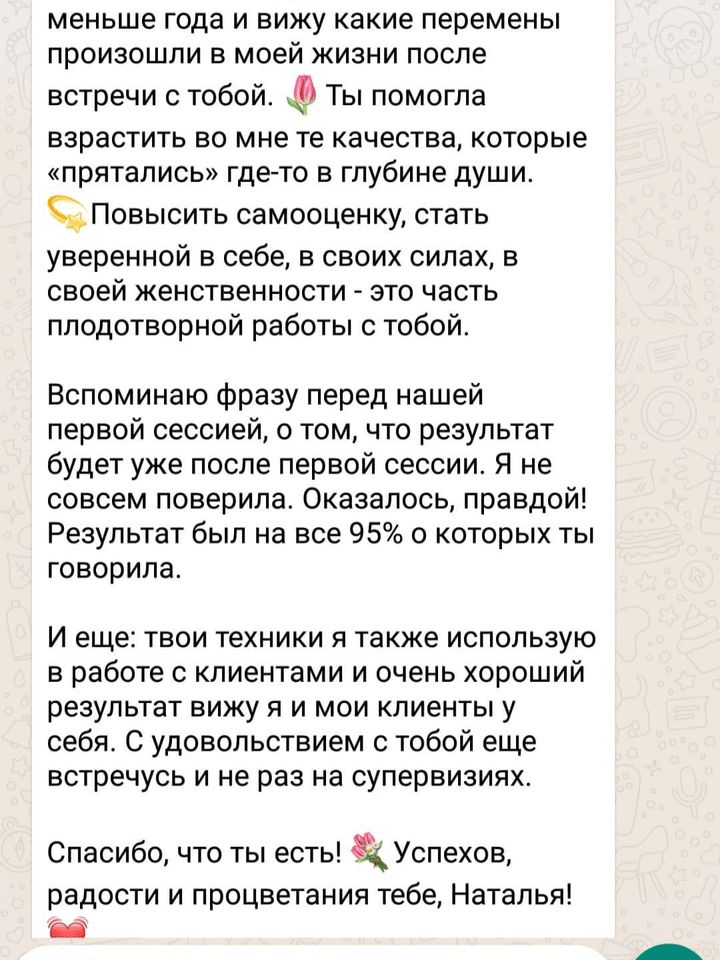 меньше года и вижу какие перемены произошли в моей жизни после встречи с тобой. 🌷 Ты помогла взрастить во мне те качества, которые «прятались» где-то в глубине души. 💫Повысить самооценку, стать уверенной в себе, в своих силах, в своей женственности - это часть плодотворной работы с тобой.

Вспоминаю фразу перед нашей первой сессией, о том, что результат будет уже после первой сессии. Я не совсем поверила. Оказалось, правдой! Результат был на все 95% о которых ты говорила.

И еще: твои техники я также использую в работе с клиентами и очень хороший результат вижу я и мои клиенты у себя. С удовольствием с тобой еще встречусь и не раз на супервизиях.

Спасибо, что ты есть! 💐 Успехов, радости и процветания тебе, Наталья! 💓